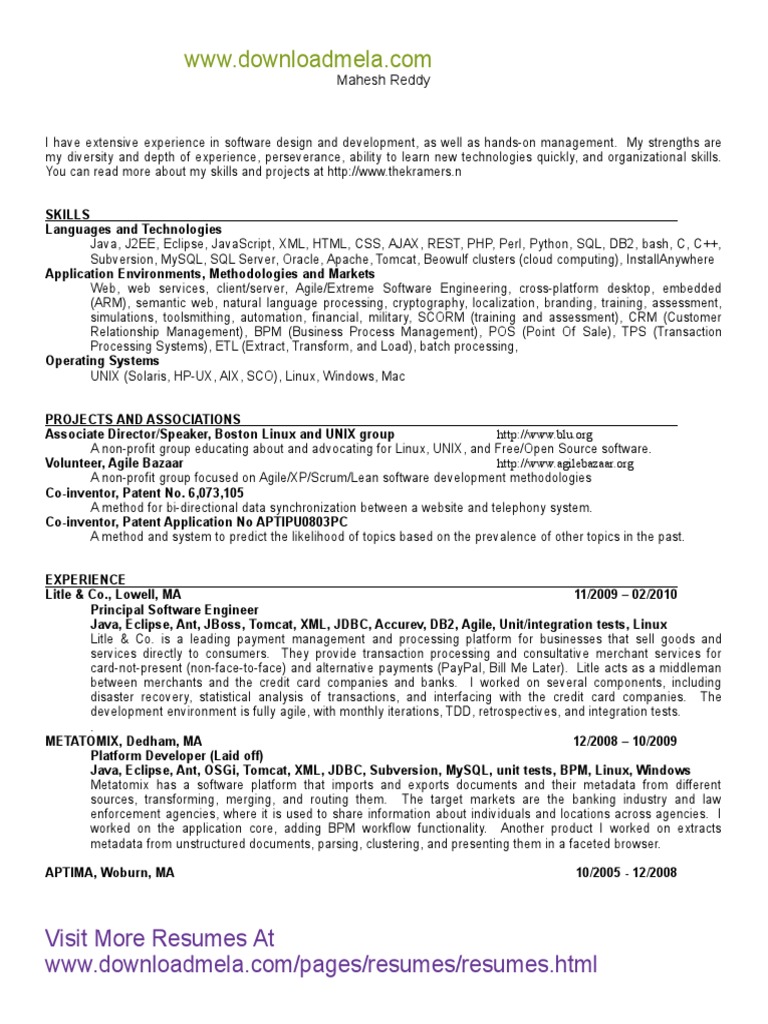 www.downloadmela.com

Mahesh Reddy

I have extensive experience in software design and development, as well as hands-on management. My strengths are my diversity and depth of experience, perseverance, ability to learn new technologies quickly, and organizational skills. You can read more about my skills and projects at http://www.thekramers.n

SKILLS

Languages and Technologies

Java, J2EE, Eclipse, JavaScript, XML, HTML, CSS, AJAX, REST, PHP, Perl, Python, SQL, DB2, bash, C, C++, Subversion, MySQL, SQL Server, Oracle, Apache, Tomcat, Beowulf clusters (cloud computing), InstallAnywhere

Application Environments, Methodologies and Markets

Web, web services, client/server, Agile/Extreme Software Engineering, cross-platform desktop, embedded (ARM), semantic web, natural language processing, cryptography, localization, branding, training, assessment, simulations, toolsmithing, automation, financial, military, SCORM (training and assessment), CRM (Customer Relationship Management), BPM (Business Process Management), POS (Point Of Sale), TPS (Transaction Processing Systems), ETL (Extract, Transform, and Load), batch processing,

Operating Systems

UNIX (Solaris, HP-UX, AIX, SCO), Linux, Windows, Mac

PROJECTS AND ASSOCIATIONS

Associate Director/Speaker, Boston Linux and UNIX group http://www.blu.org

A non-profit group educating about and advocating for Linux, UNIX, and Free/Open Source software.

Volunteer, Agile Bazaar http://www.agilebazaar.org

A non-profit group focused on Agile/XP/Scrum/Lean software development methodologies

Co-inventor, Patent No. 6,073,105

A method for bi-directional data synchronization between a website and telephony system.

Co-inventor, Patent Application No APTIPU0803PC

A method and system to predict the likelihood of topics based on the prevalence of other topics in the past.

EXPERIENCE

Litle & Co., Lowell, MA 11/2009 – 02/2010

Principal Software Engineer

Java, Eclipse, Ant, JBoss, Tomcat, XML, JDBC, Accurev, DB2, Agile, Unit/integration tests, Linux

Litle & Co. is a leading payment management and processing platform for businesses that sell goods and services directly to consumers. They provide transaction processing and consultative merchant services for card-not-present (non-face-to-face) and alternative payments (PayPal, Bill Me Later). Litle acts as a middleman between merchants and the credit card companies and banks. I worked on several components, including disaster recovery, statistical analysis of transactions, and interfacing with the credit card companies. The development environment is fully agile, with monthly iterations, TDD, retrospectives, and integration tests.

METATOMIX, Dedham, MA 12/2008 – 10/2009

Platform Developer (Laid off)

Java, Eclipse, Ant, OSGi, Tomcat, XML, JDBC, Subversion, MySQL, unit tests, BPM, Linux, Windows

Metatomix has a software platform that imports and exports documents and their metadata from different sources, transforming, merging, and routing them. The target markets are the banking industry and law enforcement agencies, where it is used to share information about individuals and locations across agencies. I worked on the application core, adding BPM workflow functionality. Another product I worked on extracts metadata from unstructured documents, parsing, clustering, and presenting them in a faceted browser.

APTIMA, Woburn, MA 10/2005 - 12/2008

Visit More Resumes At
www.downloadmela.com/pages/resumes/resumes.html